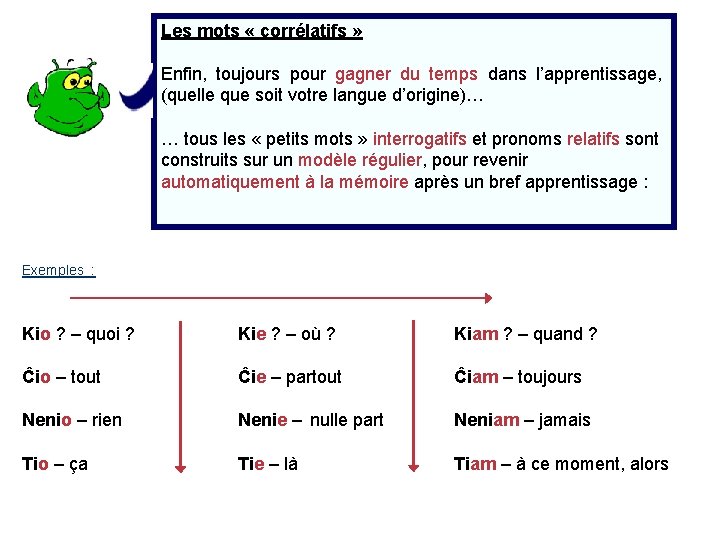 Les mots « corrélatifs »

Enfin, toujours pour gagner du temps dans l'apprentissage, (quelle que soit votre langue d'origine)…

… tous les « petits mots » interrogatifs et pronoms relatifs sont construits sur un modèle régulier, pour revenir automatiquement à la mémoire après un bref apprentissage :

Exemples :

Kio ? – quoi ?

Ĉio – tout

Nenio – rien

Tio – ça

Kie ? – où ?

Ĉie – partout

Nenie – nulle part

Tie – là

Kiam ? – quand ?

Ĉiam – toujours

Neniam – jamais

Tiam – à ce moment, alors